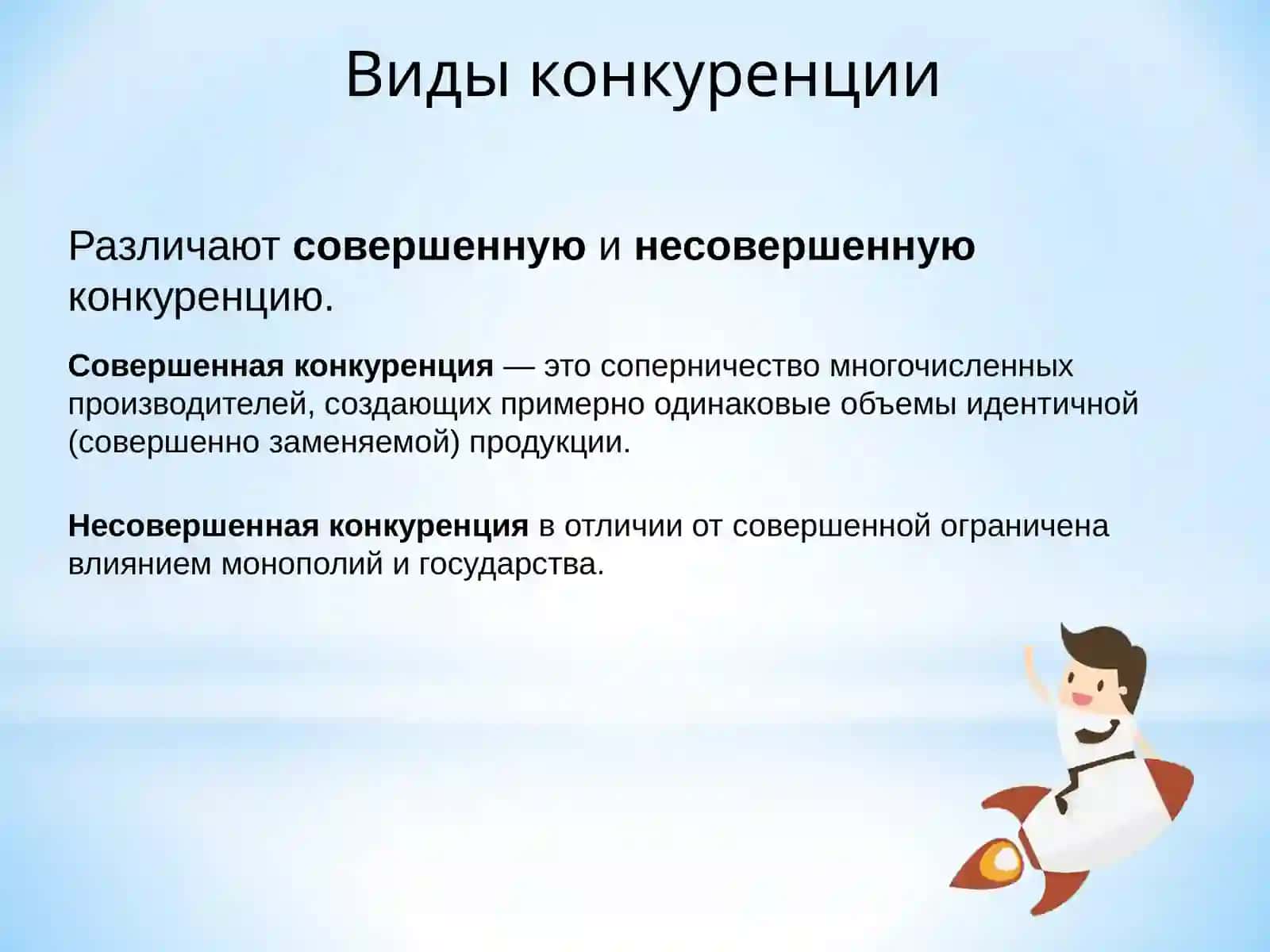 Виды конкуренции

Различают совершенную и несовершенную конкуренцию.

Совершенная конкуренция — это соперничество многочисленных производителей, создающих примерно одинаковые объемы идентичной (совершенно заменяемой) продукции.

Несовершенная конкуренция в отличии от совершенной ограничена влиянием монополий и государства.